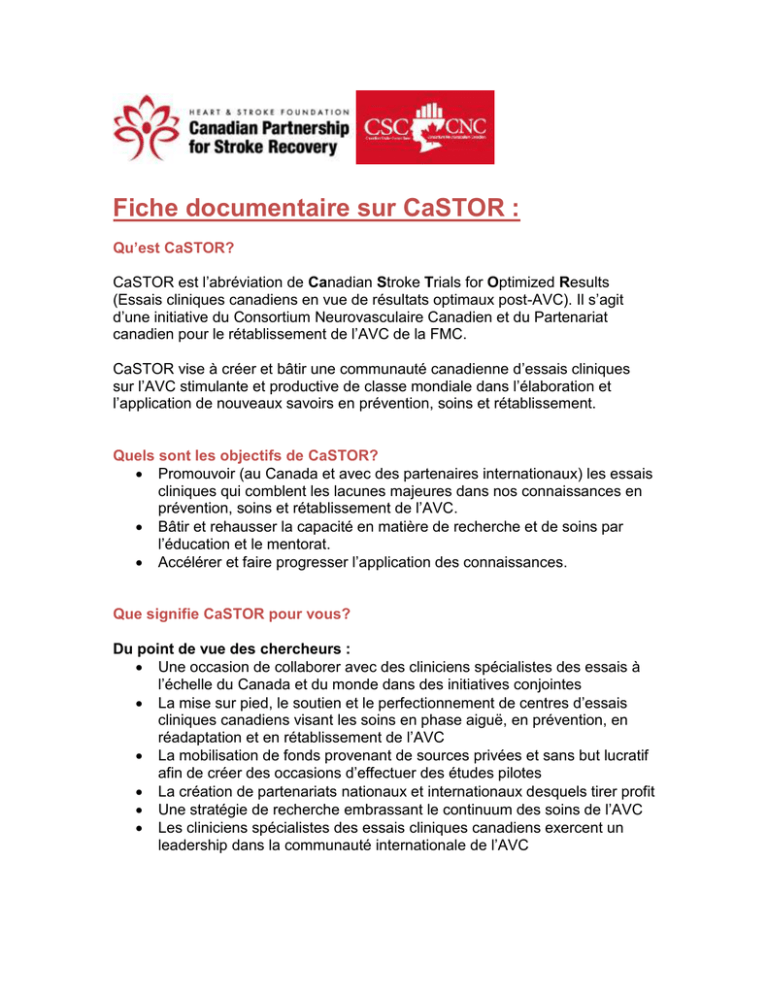 HEART & STROKE FOUNDATION
Canadian Partnership for Stroke Recovery

CSC CNC

Fiche documentaire sur CaSTOR :

Qu'est CaSTOR?

CaSTOR est l'abréviation de Canadian Stroke Trials for Optimized Results (Essais cliniques canadiens en vue de résultats optimaux post-AVC). Il s'agit d'une initiative du Consortium Neurovasculaire Canadien et du Partenariat canadien pour le rétablissement de l'AVC de la FMC.

CaSTOR vise à créer et bâtir une communauté canadienne d'essais cliniques sur l'AVC stimulante et productive de classe mondiale dans l'élaboration et l'application de nouveaux savoirs en prévention, soins et rétablissement.

Quels sont les objectifs de CaSTOR?
• Promouvoir (au Canada et avec des partenaires internationaux) les essais cliniques qui comblent les lacunes majeures dans nos connaissances en prévention, soins et rétablissement de l'AVC.
• Bâtir et rehausser la capacité en matière de recherche et de soins par l'éducation et le mentorat.
• Accélérer et faire progresser l'application des connaissances.

Que signifie CaSTOR pour vous?

Du point de vue des chercheurs :
• Une occasion de collaborer avec des cliniciens spécialistes des essais à l'échelle du Canada et du monde dans des initiatives conjointes
• La mise sur pied, le soutien et le perfectionnement de centres d'essais cliniques canadiens visant les soins en phase aiguë, en prévention, en réadaptation et en rétablissement de l'AVC
• La mobilisation de fonds provenant de sources privées et sans but lucratif afin de créer des occasions d'effectuer des études pilotes
• La création de partenariats nationaux et internationaux desquels tirer profit
• Une stratégie de recherche embrassant le continuum des soins de l'AVC
• Les cliniciens spécialistes des essais cliniques canadiens exercent un leadership dans la communauté internationale de l'AVC